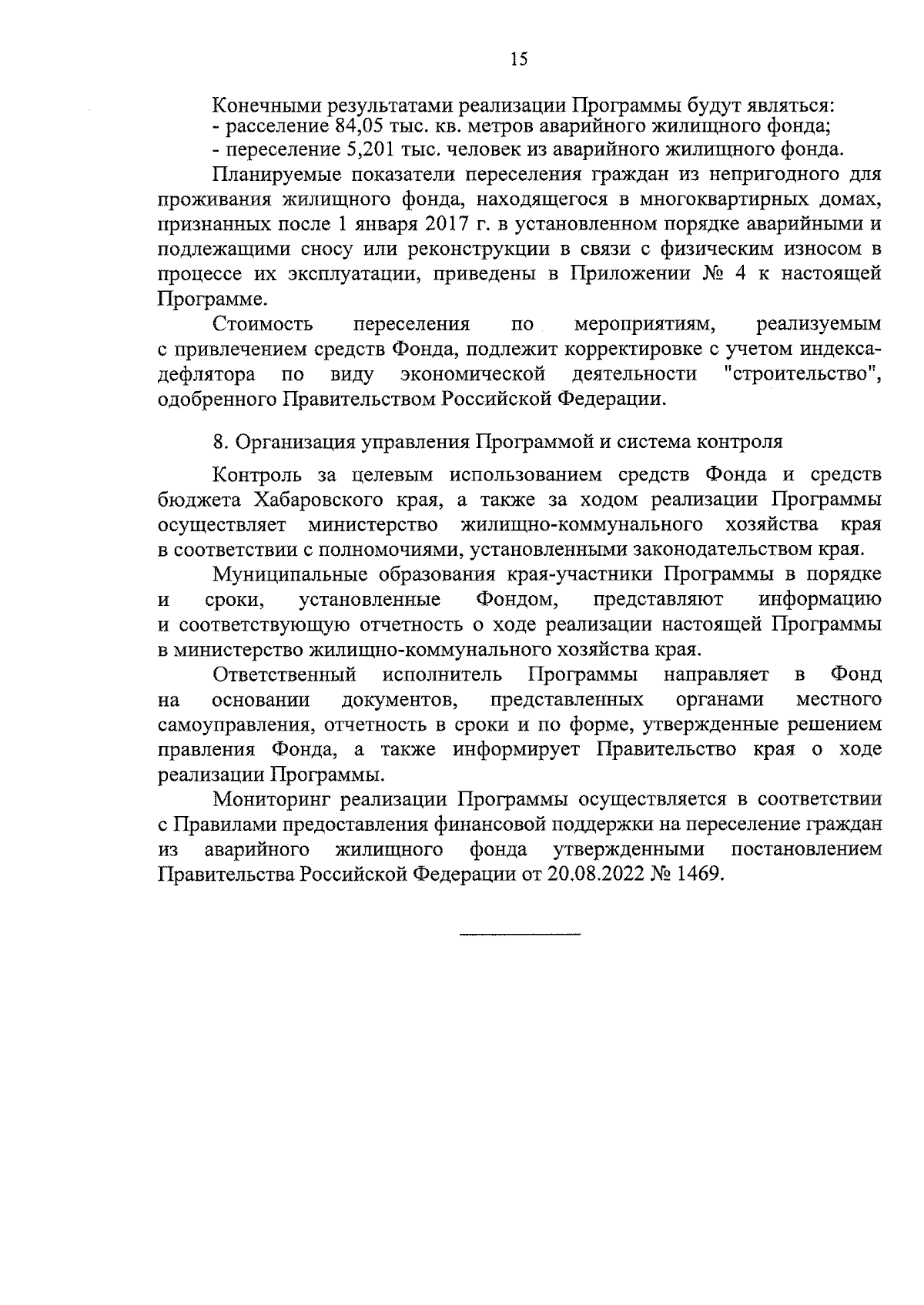 15

Конечными результатами реализации Программы будут являться:
- расселение 84,05 тыс. кв. метров аварийного жилищного фонда;
- переселение 5,201 тыс. человек из аварийного жилищного фонда.

Планируемые показатели переселения граждан из непригодного для проживания жилищного фонда, находящегося в многоквартирных домах, признанных после 1 января 2017 г. в установленном порядке аварийными и подлежащими сносу или реконструкции в связи с физическим износом в процессе их эксплуатации, приведены в Приложении № 4 к настоящей Программе.

Стоимость переселения по мероприятиям, реализуемым с привлечением средств Фонда, подлежит корректировке с учетом индекса-дефлятора по виду экономической деятельности "строительство", одобренного Правительством Российской Федерации.

8. Организация управления Программой и система контроля

Контроль за целевым использованием средств Фонда и средств бюджета Хабаровского края, а также за ходом реализации Программы осуществляет министерство жилищно-коммунального хозяйства края в соответствии с полномочиями, установленными законодательством края.

Муниципальные образования края-участники Программы в порядке и сроки, установленные Фондом, представляют информацию и соответствующую отчетность о ходе реализации настоящей Программы в министерство жилищно-коммунального хозяйства края.

Ответственный исполнитель Программы направляет в Фонд на основании документов, представленных органами местного самоуправления, отчетность в сроки и по форме, утвержденные решением правления Фонда, а также информирует Правительство края о ходе реализации Программы.

Мониторинг реализации Программы осуществляется в соответствии с Правилами предоставления финансовой поддержки на переселение граждан из аварийного жилищного фонда утвержденными постановлением Правительства Российской Федерации от 20.08.2022 № 1469.